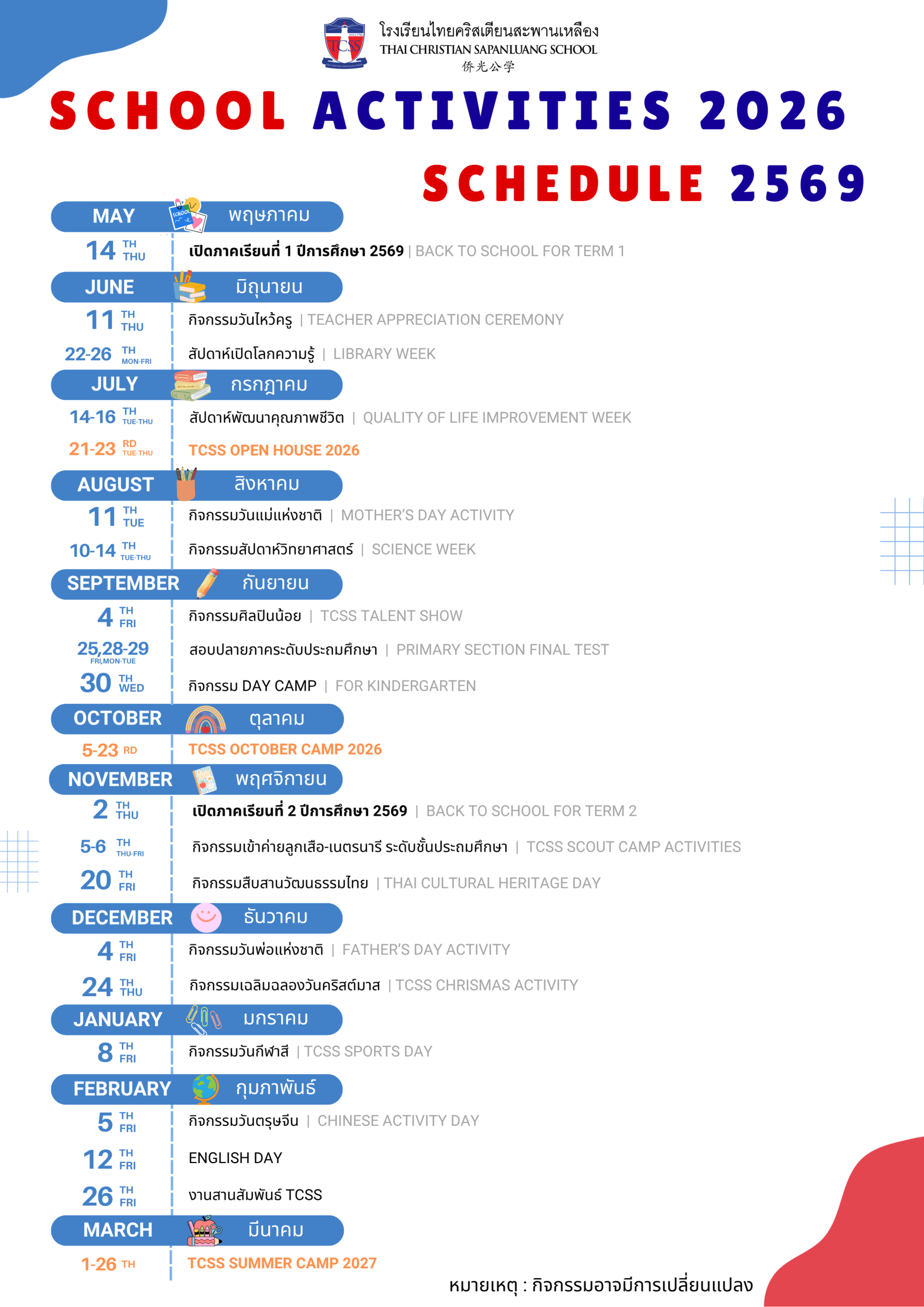 โรงเรียนไทยคริสเตียนสะพานเหลือง
THAI CHRISTIAN SAPANLUANG SCHOOL
侨光公学

SCHOOL ACTIVITIES 2026

SCHEDULE 2569

MAY พฤษภาคม

14 TH THU เปิดภาคเรียนที่ 1 ปีการศึกษา 2569 | BACK TO SCHOOL FOR TERM 1

JUNE มิถุนายน

11 TH THU กิจกรรมวันไหว้ครู | TEACHER APPRECIATION CEREMONY

22-26 TH MON-FRI สัปดาห์เปิดโลกความรู้ | LIBRARY WEEK

JULY กรกฎาคม

14-16 TH TUE-THU สัปดาห์พัฒนาคุณภาพชีวิต | QUALITY OF LIFE IMPROVEMENT WEEK

21-23 RD TUE-THU TCSS OPEN HOUSE 2026

AUGUST สิงหาคม

11 TH TUE กิจกรรมวันแม่แห่งชาติ | MOTHER'S DAY ACTIVITY

10-14 TH TUE-THU กิจกรรมสัปดาห์วิทยาศาสตร์ | SCIENCE WEEK

SEPTEMBER กันยายน

4 TH FRI กิจกรรมศิลปินน้อย | TCSS TALENT SHOW

25,28-29 FRI,MON-TUE สอบปลายภาคระดับประถมศึกษา | PRIMARY SECTION FINAL TEST

30 TH WED กิจกรรม DAY CAMP | FOR KINDERGARTEN

OCTOBER ตุลาคม

5-23 RD TCSS OCTOBER CAMP 2026

NOVEMBER พฤศจิกายน

2 TH THU เปิดภาคเรียนที่ 2 ปีการศึกษา 2569 | BACK TO SCHOOL FOR TERM 2

5-6 TH THU-FRI กิจกรรมเข้าค่ายลูกเสือ-เนตรนารี ระดับชั้นประถมศึกษา | TCSS SCOUT CAMP ACTIVITIES

20 TH FRI กิจกรรมสืบสานวัฒนธรรมไทย | THAI CULTURAL HERITAGE DAY

DECEMBER ธันวาคม

4 TH FRI กิจกรรมวันพ่อแห่งชาติ | FATHER'S DAY ACTIVITY

24 TH THU กิจกรรมเฉลิมฉลองวันคริสต์มาส | TCSS CHRISMAS ACTIVITY

JANUARY มกราคม

8 TH FRI กิจกรรมวันกีฬาสี | TCSS SPORTS DAY

FEBRUARY กุมภาพันธ์

5 TH FRI กิจกรรมวันตรุษจีน | CHINESE ACTIVITY DAY

12 TH FRI ENGLISH DAY

26 TH FRI งานสานสัมพันธ์ TCSS

MARCH มีนาคม

1-26 TH TCSS SUMMER CAMP 2027

หมายเหตุ : กิจกรรมอาจมีการเปลี่ยนแปลง